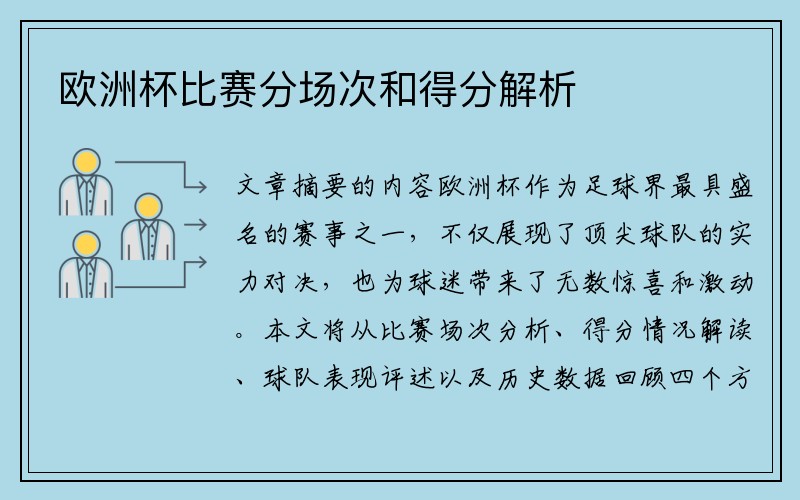 欧洲杯比赛分场次和得分解析

文章摘要的内容欧洲杯作为足球界最具盛名的赛事之一，不仅展现了顶尖球队的实力对决，也为球迷带来了无数惊喜和激动。本文将从比赛场次分析、得分情况解读、球队表现评述以及历史数据回顾四个方